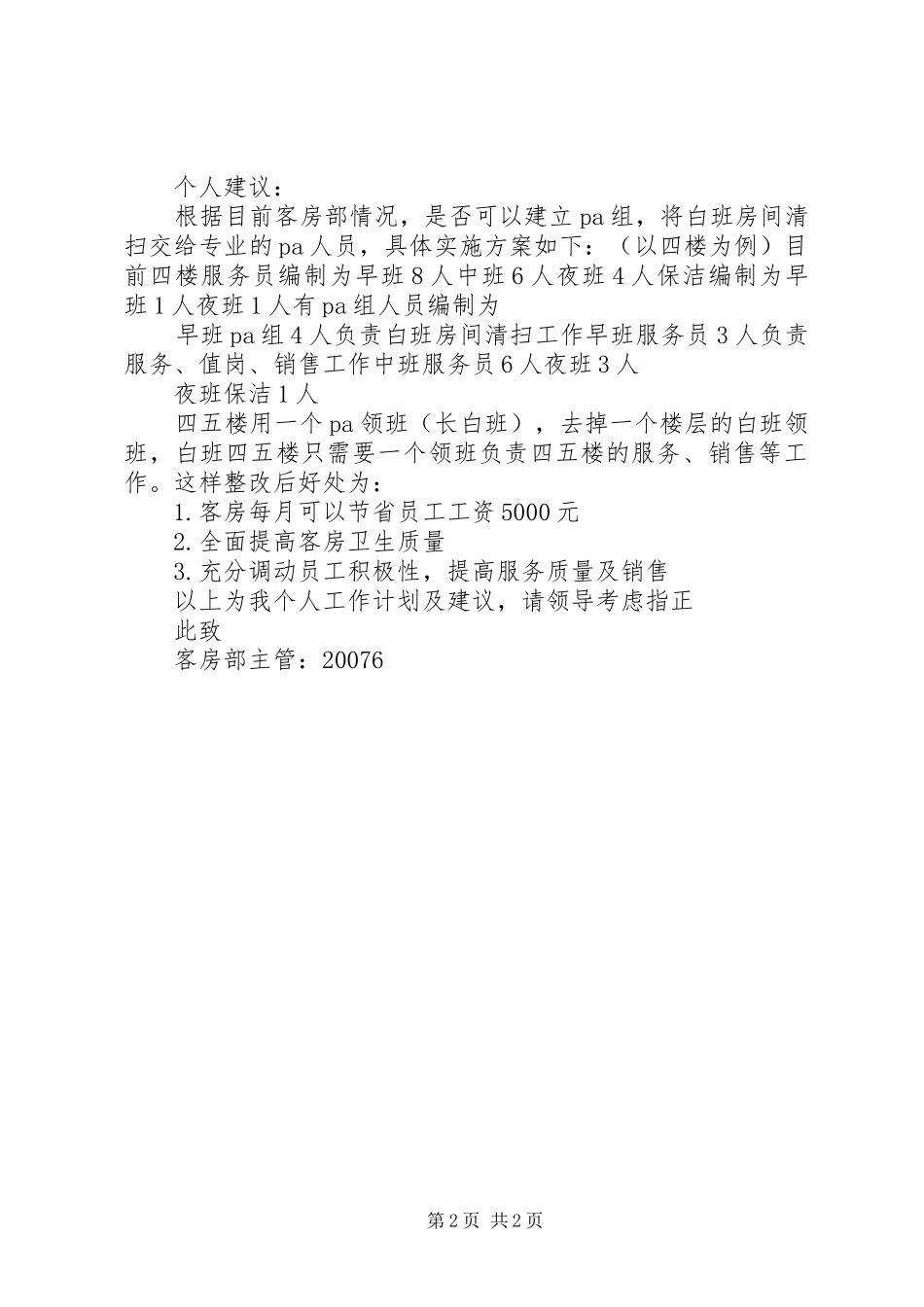 个人建议：

根据目前客房部情况，是否可以建立pa组，将白班房间清扫交给专业的pa人员，具体实施方案如下：（以四楼为例）目前四楼服务员编制为早班8人中班6人夜班4人保洁编制为早班1人夜班1人有pa组人员编制为

早班pa组4人负责白班房间清扫工作早班服务员3人负责服务、值岗、销售工作中班服务员6人夜班3人

夜班保洁1人

四五楼用一个pa领班（长白班），去掉一个楼层的白班领班，白班四五楼只需要一个领班负责四五楼的服务、销售等工作。这样整改后好处为：

1.客房每月可以节省员工工资5000元

2.全面提高客房卫生质量

3.充分调动员工积极性，提高服务质量及销售

以上为我个人工作计划及建议，请领导考虑指正

此致

客房部主管：20076

第2页 共2页